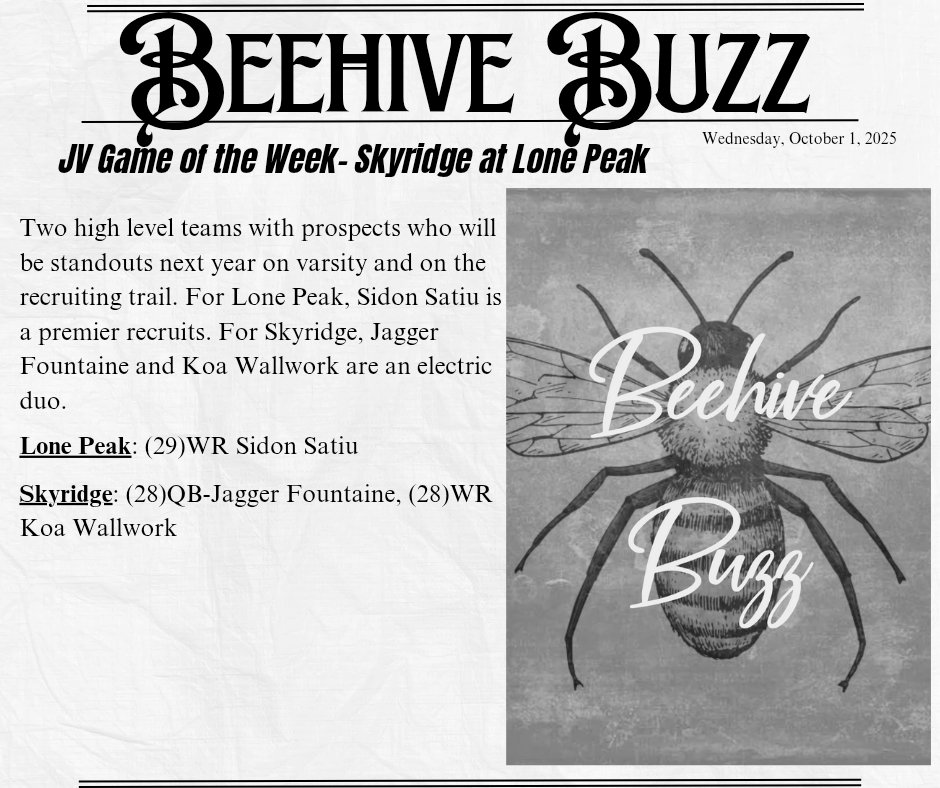 BEEHIVE BUZZ

Wednesday, October 1, 2025

JV Game of the Week- Skyridge at Lone Peak

Two high level teams with prospects who will be standouts next year on varsity and on the recruiting trail. For Lone Peak, Sidon Satiu is a premier recruits. For Skyridge, Jagger Fountaine and Koa Wallwork are an electric duo.

Lone Peak: (29)WR Sidon Satiu

Skyridge: (28)QB-Jagger Fountaine, (28)WR Koa Wallwork

Beehive Buzz